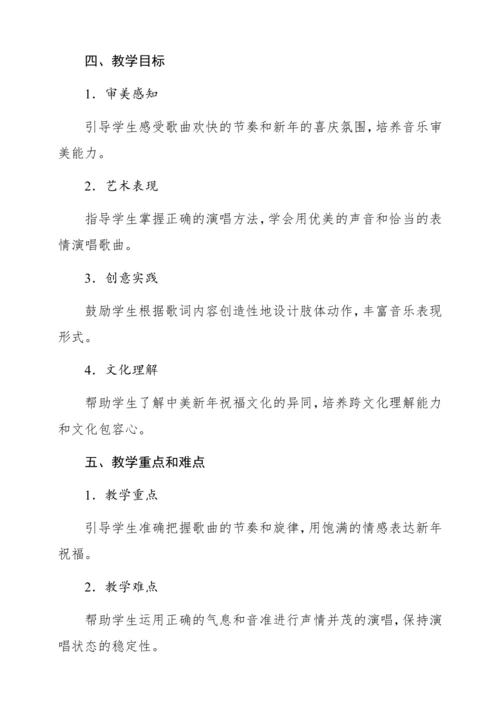 四、教学目标

1. 审美感知

引导学生感受歌曲欢快的节奏和新年的喜庆氛围，培养音乐审美能力。

2. 艺术表现

指导学生掌握正确的演唱方法，学会用优美的声音和恰当的表情演唱歌曲。

3. 创意实践

鼓励学生根据歌词内容创造性地设计肢体动作，丰富音乐表现形式。

4. 文化理解

帮助学生了解中美新年祝福文化的异同，培养跨文化理解能力和文化包容心。

五、教学重点和难点

1. 教学重点

引导学生准确把握歌曲的节奏和旋律，用饱满的情感表达新年祝福。

2. 教学难点

帮助学生运用正确的气息和音准进行声情并茂的演唱，保持演唱状态的稳定性。